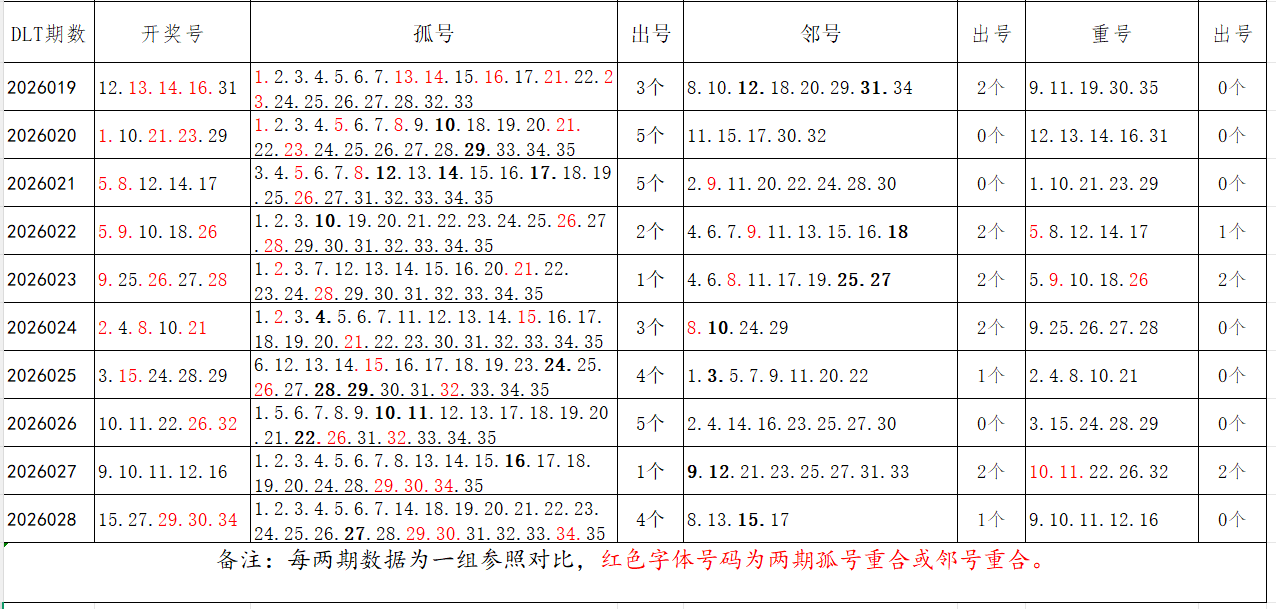 | DLT期数 | 开奖号 | 孤号 | 出号 | 邻号 | 出号 | 重号 | 出号 |
|---|---|---|---|---|---|---|---|
| 2026019 | 12.13.14.16.31 | 1.2.3.4.5.6.7.13.14.15.16.17.21.22.23.24.25.26.27.28.32.33 | 3个 | 8.10.12.18.20.29.31.34 | 2个 | 9.11.19.30.35 | 0个 |
| 2026020 | 1.10.21.23.29 | 1.2.3.4.5.6.7.8.9.10.18.19.20.21.22.23.24.25.26.27.28.29.33.34.35 | 5个 | 11.15.17.30.32 | 0个 | 12.13.14.16.31 | 0个 |
| 2026021 | 5.8.12.14.17 | 3.4.5.6.7.8.12.13.14.15.16.17.18.19.25.26.27.31.32.33.34.35 | 5个 | 2.9.11.20.22.24.28.30 | 0个 | 1.10.21.23.29 | 0个 |
| 2026022 | 5.9.10.18.26 | 1.2.3.10.19.20.21.22.23.24.25.26.27.28.29.30.31.32.33.34.35 | 2个 | 4.6.7.9.11.13.15.16.18 | 2个 | 5.8.12.14.17 | 1个 |
| 2026023 | 9.25.26.27.28 | 1.2.3.7.12.13.14.15.16.20.21.22.23.24.28.29.30.31.32.33.34.35 | 1个 | 4.6.8.11.17.19.25.27 | 2个 | 5.9.10.18.26 | 2个 |
| 2026024 | 2.4.8.10.21 | 1.2.3.4.5.6.7.11.12.13.14.15.16.17.18.19.20.21.22.23.30.31.32.33.34.35 | 3个 | 8.10.24.29 | 2个 | 9.25.26.27.28 | 0个 |
| 2026025 | 3.15.24.28.29 | 6.12.13.14.15.16.17.18.19.23.24.25.26.27.28.29.30.31.32.33.34.35 | 4个 | 1.3.5.7.9.11.20.22 | 1个 | 2.4.8.10.21 | 0个 |
| 2026026 | 10.11.22.26.32 | 1.5.6.7.8.9.10.11.12.13.17.18.19.20.21.22.26.31.32.33.34.35 | 5个 | 2.4.14.16.23.25.27.30 | 0个 | 3.15.24.28.29 | 0个 |
| 2026027 | 9.10.11.12.16 | 1.2.3.4.5.6.7.8.13.14.15.16.17.18.19.20.24.28.29.30.34.35 | 1个 | 9.12.21.23.25.27.31.33 | 2个 | 10.11.22.26.32 | 2个 |
| 2026028 | 15.27.29.30.34 | 1.2.3.4.5.6.7.14.18.19.20.21.22.23.24.25.26.27.28.29.30.31.32.33.34.35 | 4个 | 8.13.15.17 | 1个 | 9.10.11.12.16 | 0个 |

备注：每两期数据为一组参照对比，红色字体号码为两期孤号重合或邻号重合。